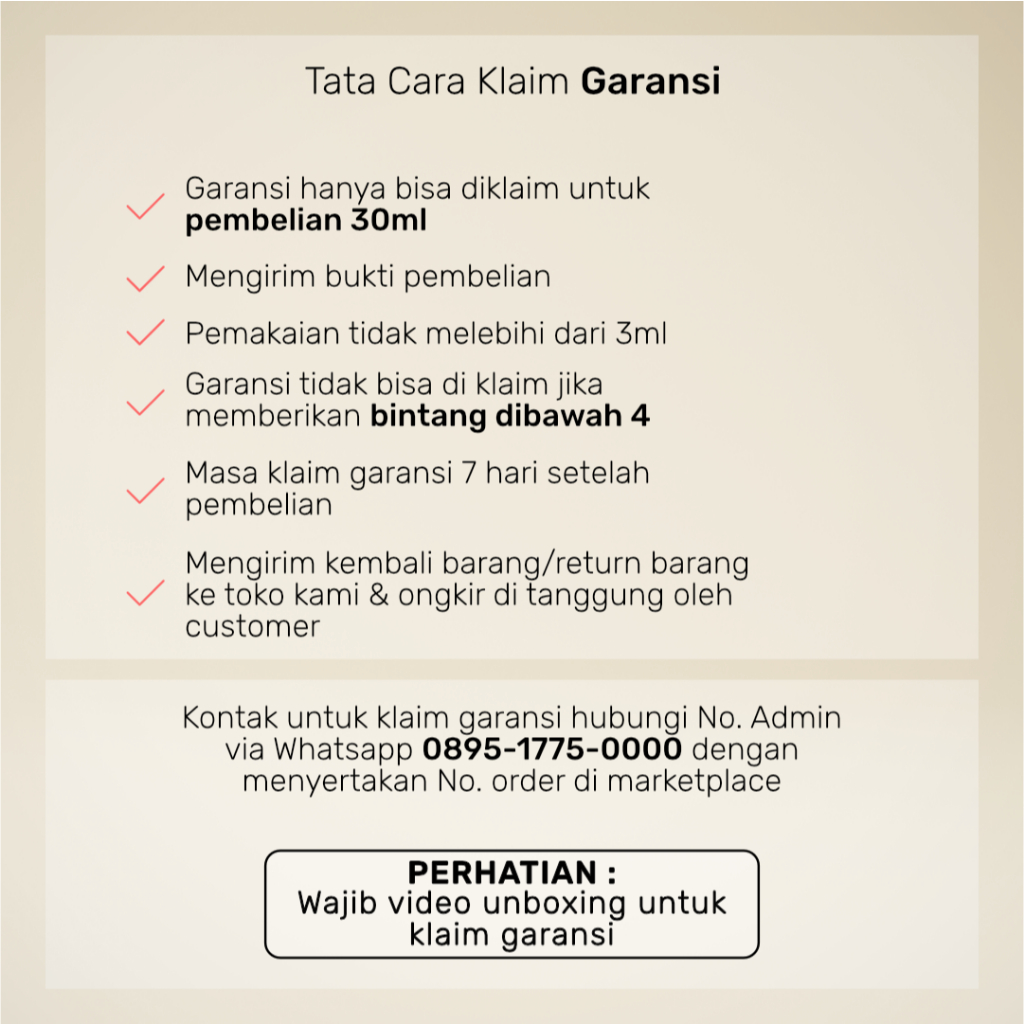 Tata Cara Klaim Garansi

✓ Garansi hanya bisa diklaim untuk pembelian 30ml

✓ Mengirim bukti pembelian

✓ Pemakaian tidak melebihi dari 3ml

✓ Garansi tidak bisa di klaim jika memberikan bintang dibawah 4

✓ Masa klaim garansi 7 hari setelah pembelian

✓ Mengirim kembali barang/return barang ke toko kami & ongkir di tanggung oleh customer

Kontak untuk klaim garansi hubungi No. Admin via Whatsapp 0895-1775-0000 dengan menyertakan No. order di marketplace

PERHATIAN :
Wajib video unboxing untuk klaim garansi